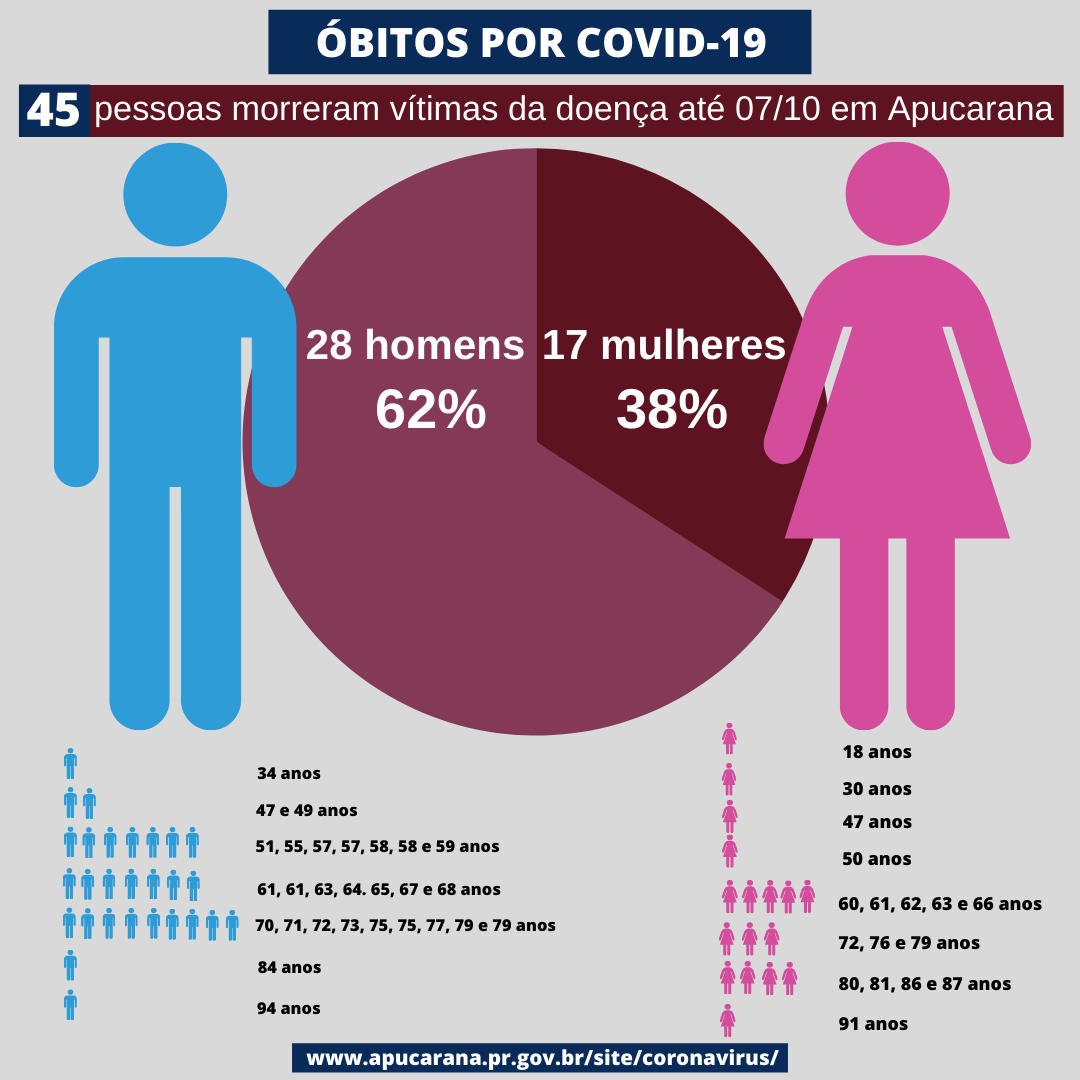 ÓBITOS POR COVID-19

45 pessoas morreram vítimas da doença até 07/10 em Apucarana

28 homens
62%

17 mulheres
38%

34 anos
47 e 49 anos
51, 55, 57, 57, 58, 58 e 59 anos
61, 61, 63, 64. 65, 67 e 68 anos
70, 71, 72, 73, 75, 75, 77, 79 e 79 anos
84 anos
94 anos

18 anos
30 anos
47 anos
50 anos
60, 61, 62, 63 e 66 anos
72, 76 e 79 anos
80, 81, 86 e 87 anos
91 anos

www.apucarana.pr.gov.br/site/coronavirus/